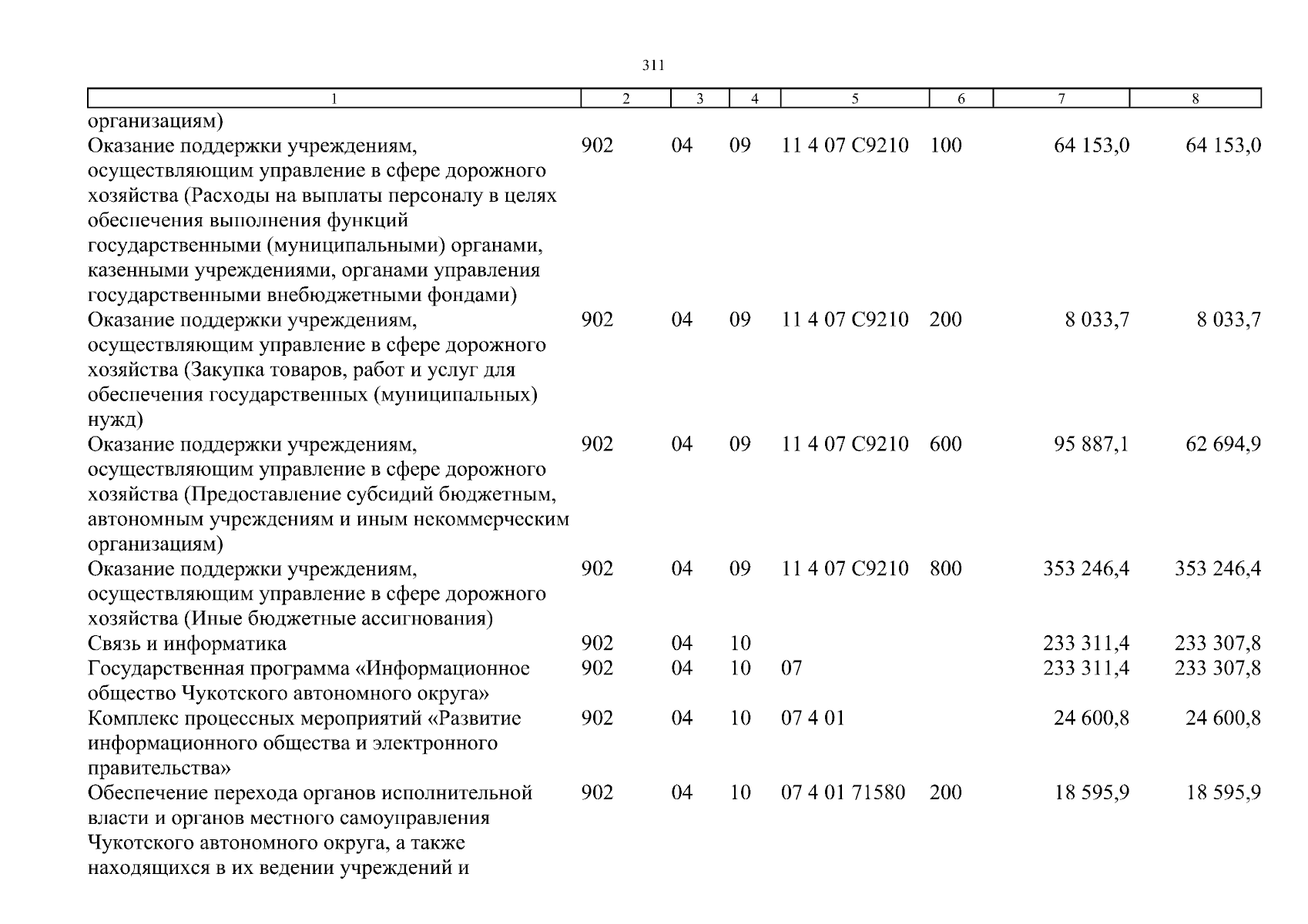 311

| 1 | 2 | 3 | 4 | 5 | 6 | 7 | 8 |
|---|---|---|---|---|---|---|---|
| организациям) | | | | | | | |
| Оказание поддержки учреждениям, осуществляющим управление в сфере дорожного хозяйства (Расходы на выплаты персоналу в целях обеспечения выполнения функций государственными (муниципальными) органами, казенными учреждениями, органами управления государственными внебюджетными фондами) | 902 | 04 | 09 | 11 4 07 С9210 | 100 | 64 153,0 | 64 153,0 |
| Оказание поддержки учреждениям, осуществляющим управление в сфере дорожного хозяйства (Закупка товаров, работ и услуг для обеспечения государственных (муниципальных) нужд) | 902 | 04 | 09 | 11 4 07 С9210 | 200 | 8 033,7 | 8 033,7 |
| Оказание поддержки учреждениям, осуществляющим управление в сфере дорожного хозяйства (Предоставление субсидий бюджетным, автономным учреждениям и иным некоммерческим организациям) | 902 | 04 | 09 | 11 4 07 С9210 | 600 | 95 887,1 | 62 694,9 |
| Оказание поддержки учреждениям, осуществляющим управление в сфере дорожного хозяйства (Иные бюджетные ассигнования) | 902 | 04 | 09 | 11 4 07 С9210 | 800 | 353 246,4 | 353 246,4 |
| Связь и информатика | 902 | 04 | 10 | | | 233 311,4 | 233 307,8 |
| Государственная программа «Информационное общество Чукотского автономного округа» | 902 | 04 | 10 | 07 | | 233 311,4 | 233 307,8 |
| Комплекс процессных мероприятий «Развитие информационного общества и электронного правительства» | 902 | 04 | 10 | 07 4 01 | | 24 600,8 | 24 600,8 |
| Обеспечение перехода органов исполнительной власти и органов местного самоуправления Чукотского автономного округа, а также находящихся в их ведении учреждений и | 902 | 04 | 10 | 07 4 01 71580 | 200 | 18 595,9 | 18 595,9 |